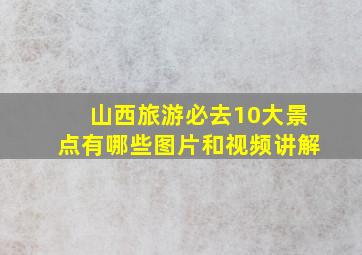 山西旅游必去10大景点有哪些图片和视频讲解